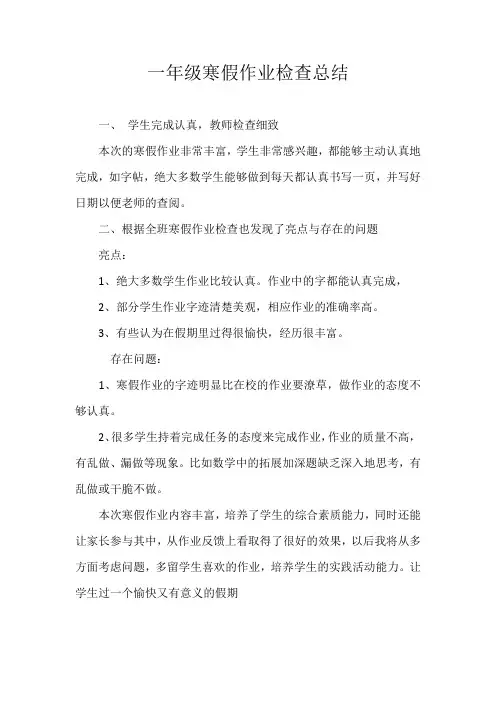 一年级寒假作业检查总结

一、 学生完成认真，教师检查细致

本次的寒假作业非常丰富，学生非常感兴趣，都能够主动认真地完成，如字帖，绝大多数学生能够做到每天都认真书写一页，并写好日期以便老师的查阅。

二、根据全班寒假作业检查也发现了亮点与存在的问题

亮点：

1、绝大多数学生作业比较认真。作业中的字都能认真完成，

2、部分学生作业字迹清楚美观，相应作业的准确率高。

3、有些认为在假期里过得很愉快，经历很丰富。

存在问题：

1、寒假作业的字迹明显比在校的作业要潦草，做作业的态度不够认真。

2、很多学生持着完成任务的态度来完成作业，作业的质量不高，有乱做、漏做等现象。比如数学中的拓展加深题缺乏深入地思考，有乱做或干脆不做。

本次寒假作业内容丰富，培养了学生的综合素质能力，同时还能让家长参与其中，从作业反馈上看取得了很好的效果，以后我将从多方面考虑问题，多留学生喜欢的作业，培养学生的实践活动能力。让学生过一个愉快又有意义的假期